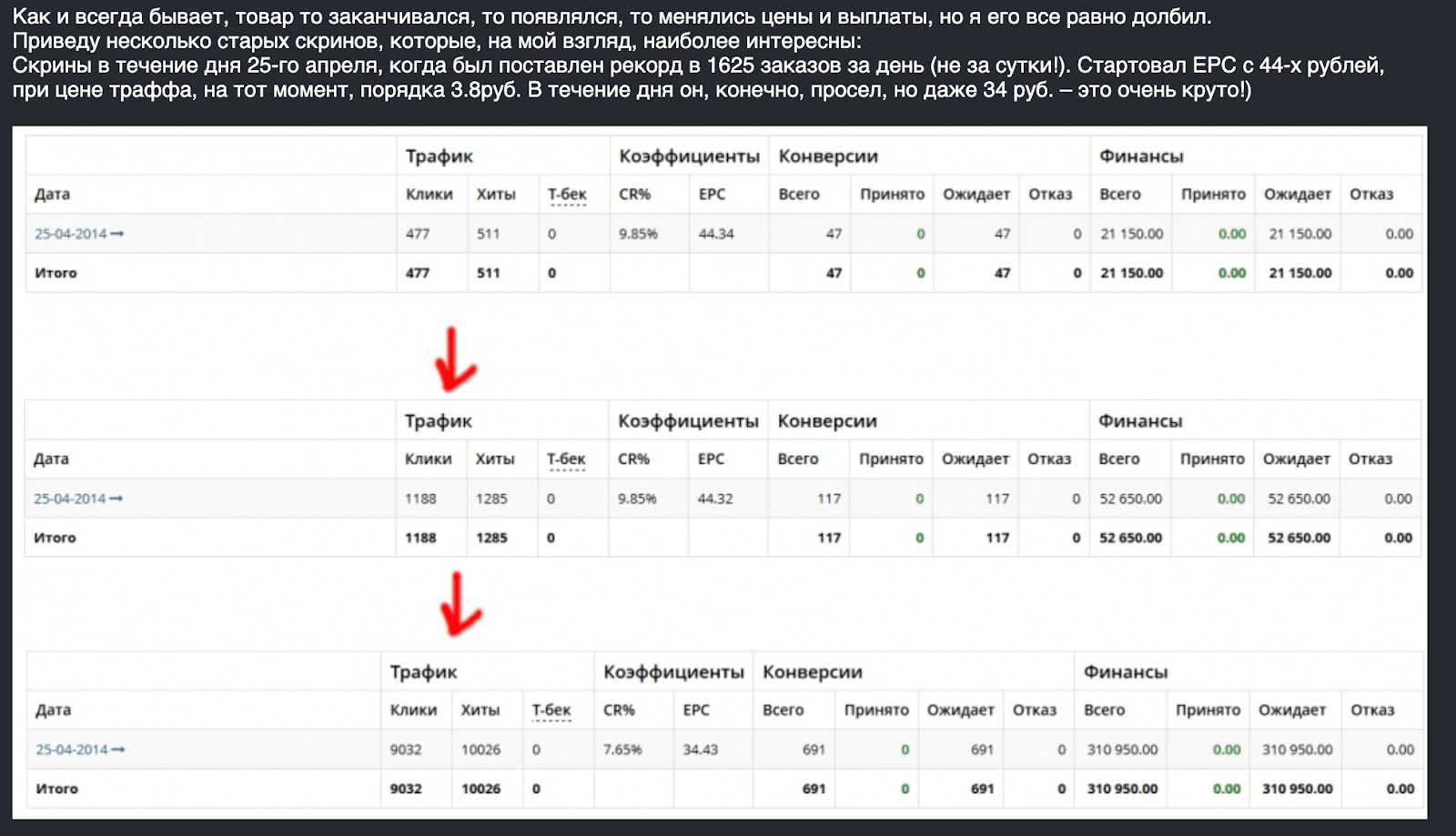 Как и всегда бывает, товар то заканчивался, то появлялся, то менялись цены и выплаты, но я его все равно долбил.
Приведу несколько старых скринов, которые, на мой взгляд, наиболее интересны:
Скрины в течение дня 25-го апреля, когда был поставлен рекорд в 1625 заказов за день (не за сутки!). Стартовал EPC с 44-х рублей, при цене траффа, на тот момент, порядка 3.8руб. В течение дня он, конечно, просел, но даже 34 руб. – это очень круто!)

| | Трафик | | | Коэффициенты | | Конверсии | | | | Финансы | | | |
|---|---|---|---|---|---|---|---|---|---|---|---|---|---|
| Дата | Клики | Хиты | Т-бек | CR% | EPC | Всего | Принято | Ожидает | Отказ | Всего | Принято | Ожидает | Отказ |
| 25-04-2014 → | 477 | 511 | 0 | 9.85% | 44.34 | 47 | 0 | 47 | 0 | 21 150.00 | 0.00 | 21 150.00 | 0.00 |
| Итого | 477 | 511 | 0 | | | 47 | 0 | 47 | 0 | 21 150.00 | 0.00 | 21 150.00 | 0.00 |

| | Трафик | | | Коэффициенты | | Конверсии | | | | Финансы | | | |
|---|---|---|---|---|---|---|---|---|---|---|---|---|---|
| Дата | Клики | Хиты | Т-бек | CR% | EPC | Всего | Принято | Ожидает | Отказ | Всего | Принято | Ожидает | Отказ |
| 25-04-2014 → | 1188 | 1285 | 0 | 9.85% | 44.32 | 117 | 0 | 117 | 0 | 52 650.00 | 0.00 | 52 650.00 | 0.00 |
| Итого | 1188 | 1285 | 0 | | | 117 | 0 | 117 | 0 | 52 650.00 | 0.00 | 52 650.00 | 0.00 |

| | Трафик | | | Коэффициенты | | Конверсии | | | | Финансы | | | |
|---|---|---|---|---|---|---|---|---|---|---|---|---|---|
| Дата | Клики | Хиты | Т-бек | CR% | EPC | Всего | Принято | Ожидает | Отказ | Всего | Принято | Ожидает | Отказ |
| 25-04-2014 → | 9032 | 10026 | 0 | 7.65% | 34.43 | 691 | 0 | 691 | 0 | 310 950.00 | 0.00 | 310 950.00 | 0.00 |
| Итого | 9032 | 10026 | 0 | | | 691 | 0 | 691 | 0 | 310 950.00 | 0.00 | 310 950.00 | 0.00 |